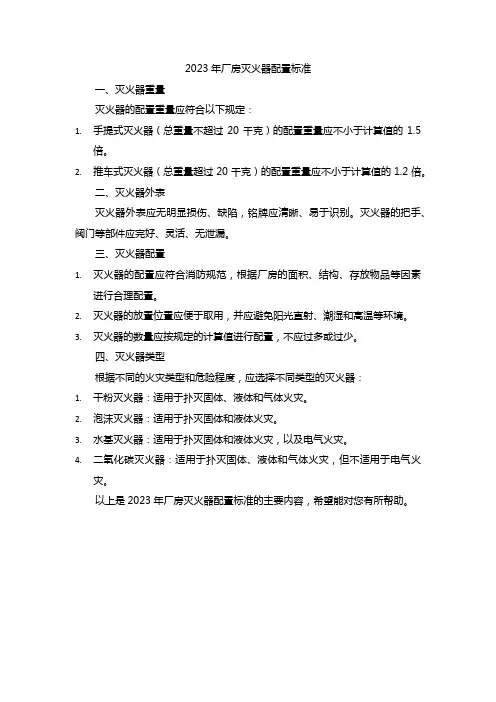 2023 年厂房灭火器配置标准

一、灭火器重量

灭火器的配置重量应符合以下规定：

1. 手提式灭火器（总重量不超过 20 千克）的配置重量应不小于计算值的 1.5 倍。

2. 推车式灭火器（总重量超过 20 千克）的配置重量应不小于计算值的 1.2 倍。

二、灭火器外表

灭火器外表应无明显损伤、缺陷，铭牌应清晰、易于识别。灭火器的把手、阀门等部件应完好、灵活、无泄漏。

三、灭火器配置

1. 灭火器的配置应符合消防规范，根据厂房的面积、结构、存放物品等因素进行合理配置。

2. 灭火器的放置位置应便于取用，并应避免阳光直射、潮湿和高温等环境。

3. 灭火器的数量应按规定的计算值进行配置，不应过多或过少。

四、灭火器类型

根据不同的火灾类型和危险程度，应选择不同类型的灭火器：

1. 干粉灭火器：适用于扑灭固体、液体和气体火灾。

2. 泡沫灭火器：适用于扑灭固体和液体火灾。

3. 水基灭火器：适用于扑灭固体和液体火灾，以及电气火灾。

4. 二氧化碳灭火器：适用于扑灭固体、液体和气体火灾，但不适用于电气火灾。

以上是 2023 年厂房灭火器配置标准的主要内容，希望能对您有所帮助。